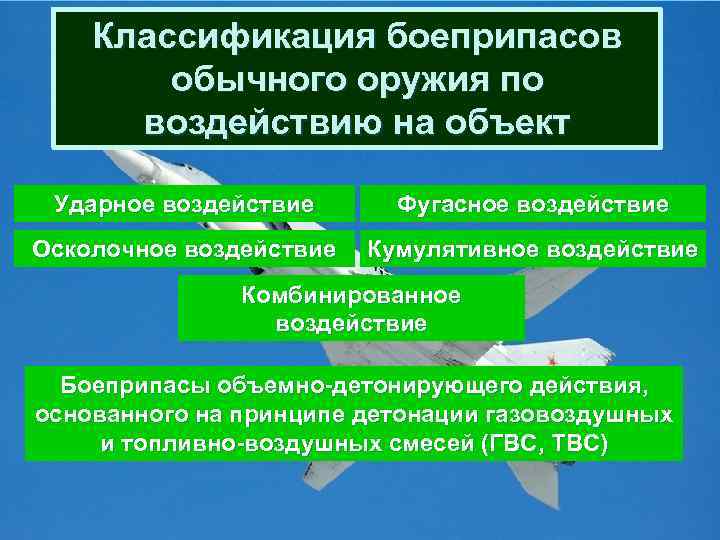 Классификация боеприпасов обычного оружия по воздействию на объект

Ударное воздействие

Фугасное воздействие

Осколочное воздействие

Кумулятивное воздействие

Комбинированное воздействие

Боеприпасы объемно-детонирующего действия, основанного на принципе детонации газовоздушных и топливно-воздушных смесей (ГВС, ТВС)